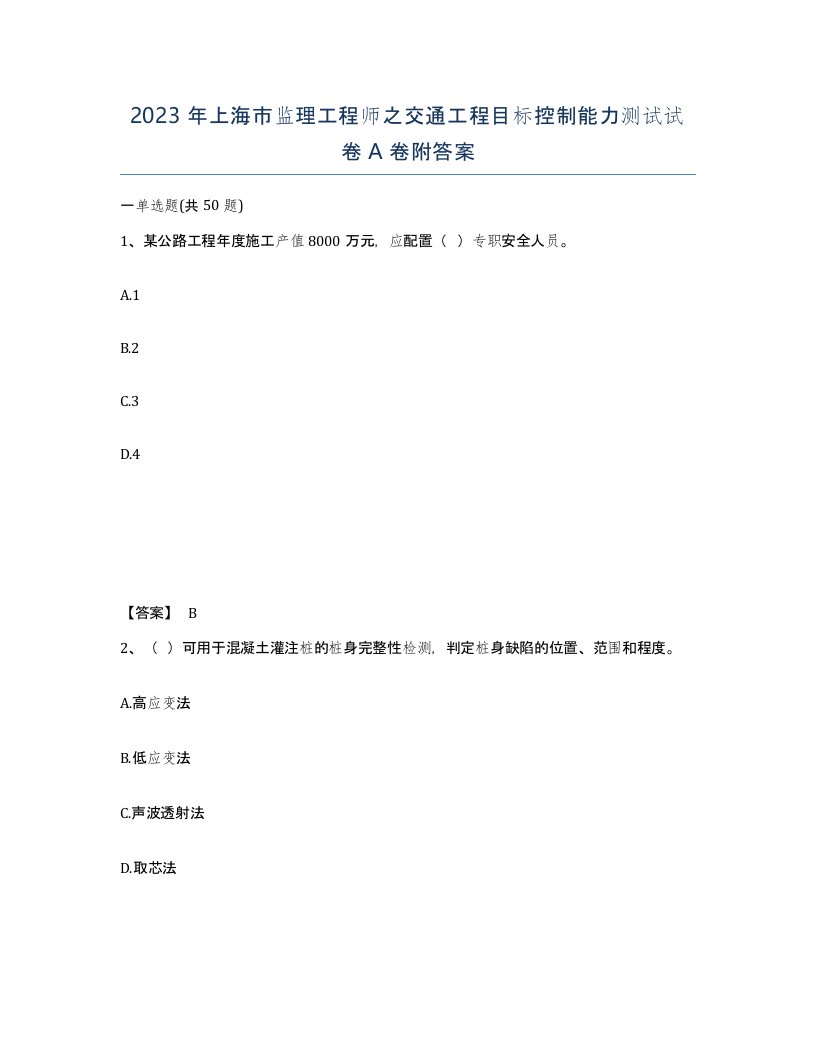 2023 年上海市监理工程师之交通工程目标控制能力测试试卷 A 卷附答案

一单选题(共 50 题)

1、某公路工程年度施工产值 8000 万元，应配置（ ）专职安全人员。

A.1

B.2

C.3

D.4

【答案】 B

2、（ ）可用于混凝土灌注桩的桩身完整性检测，判定桩身缺陷的位置、范围和程度。

A.高应变法

B.低应变法

C.声波透射法

D.取芯法